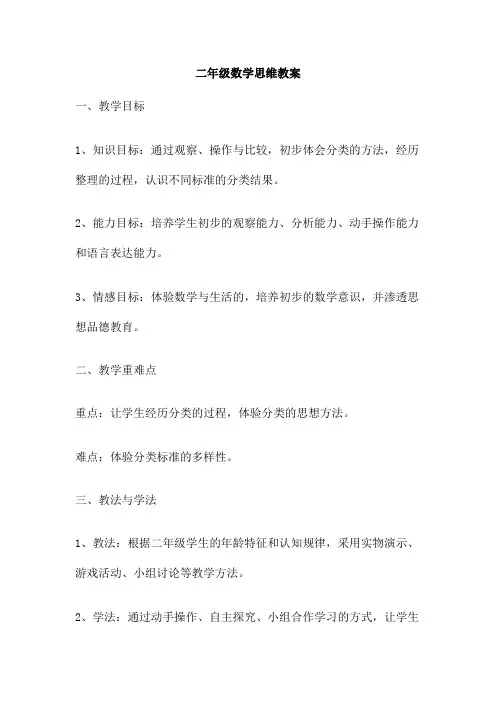 二年级数学思维教案

一、教学目标

1、知识目标：通过观察、操作与比较，初步体会分类的方法，经历整理的过程，认识不同标准的分类结果。

2、能力目标：培养学生初步的观察能力、分析能力、动手操作能力和语言表达能力。

3、情感目标：体验数学与生活的，培养初步的数学意识，并渗透思想品德教育。

二、教学重难点

重点：让学生经历分类的过程，体验分类的思想方法。

难点：体验分类标准的多样性。

三、教法与学法

1、教法：根据二年级学生的年龄特征和认知规律，采用实物演示、游戏活动、小组讨论等教学方法。

2、学法：通过动手操作、自主探究、小组合作学习的方式，让学生